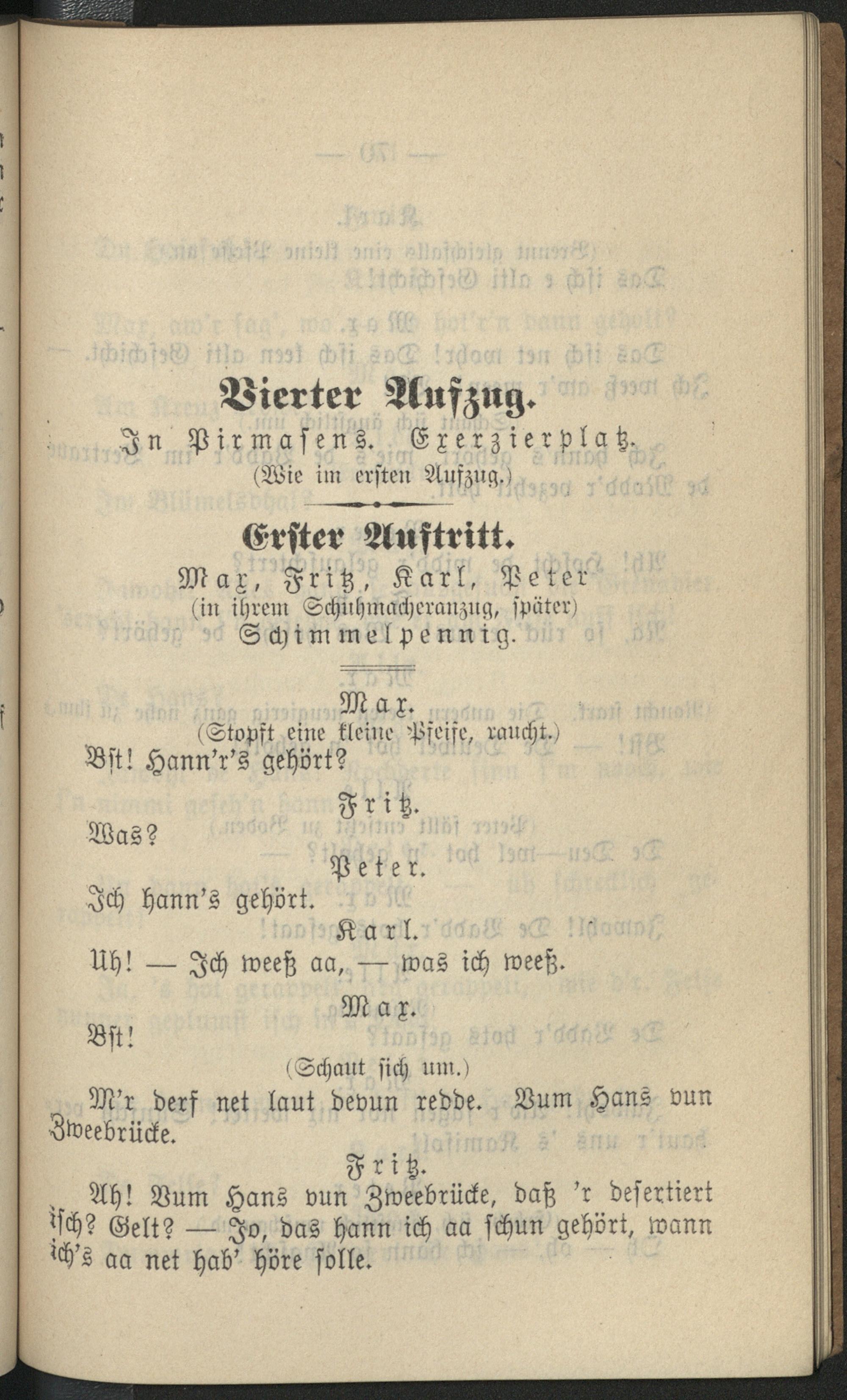 Vierter Aufzug.

In Pirmasens. Exerzierplatz.

(Wie im ersten Aufzug.)

Erster Auftritt.

Max, Fritz, Karl, Peter (in ihrem Schuhmacheranzug, später) Schimmelpennig.

Max.

(Stopft eine kleine Pfeife, raucht.)

Bst! Hann'r's gehört?

Fritz.

Was?

Peter.

Ich hann's gehört.

Karl.

Uh! — Ich weeß aa, — was ich weeß.

Max.

Bst!

(Schaut sich um.)

M'r derf net laut devun redde. Vum Hans vun Zweebrücke.

Fritz.

Ah! Vum Hans vun Zweebrücke, daß 'r desertiert isch? Gelt? — Jo, das hann ich aa schun gehört, wann ich's aa net hab' höre solle.